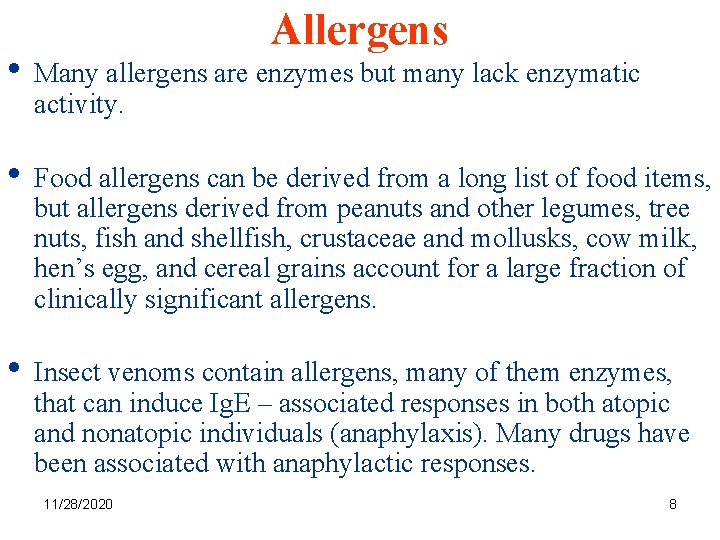 Allergens

• Many allergens are enzymes but many lack enzymatic activity.

• Food allergens can be derived from a long list of food items, but allergens derived from peanuts and other legumes, tree nuts, fish and shellfish, crustaceae and mollusks, cow milk, hen's egg, and cereal grains account for a large fraction of clinically significant allergens.

• Insect venoms contain allergens, many of them enzymes, that can induce IgE – associated responses in both atopic and nonatopic individuals (anaphylaxis). Many drugs have been associated with anaphylactic responses.

11/28/2020

8